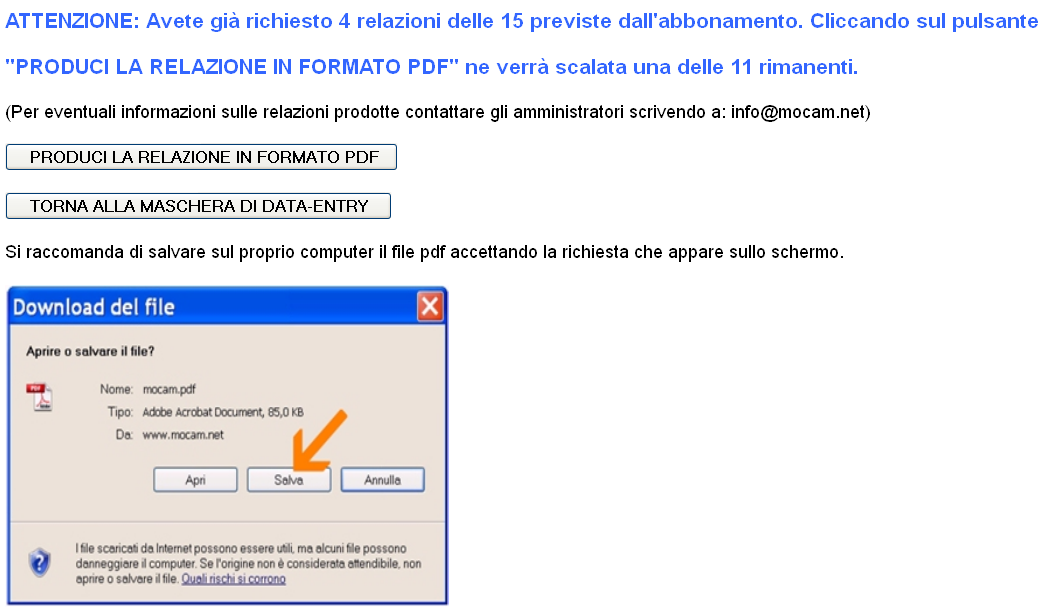 ATTENZIONE: Avete già richiesto 4 relazioni delle 15 previste dall'abbonamento. Cliccando sul pulsante "PRODUCI LA RELAZIONE IN FORMATO PDF" ne verrà scalata una delle 11 rimanenti.

(Per eventuali informazioni sulle relazioni prodotte contattare gli amministratori scrivendo a: info@mocam.net)

PRODUCI LA RELAZIONE IN FORMATO PDF

TORNA ALLA MASCHERA DI DATA-ENTRY

Si raccomanda di salvare sul proprio computer il file pdf accettando la richiesta che appare sullo schermo.

Download del file

Aprire o salvare il file?

Nome: mocam.pdf
Tipo: Adobe Acrobat Document, 85,0 KB
Da: www.mocam.net

Apri
Salva
Annulla

I file scaricati da Internet possono essere utili, ma alcuni file possono danneggiare il computer. Se l'origine non è considerata attendibile, non aprire o salvare il file. Quali rischi si corrono